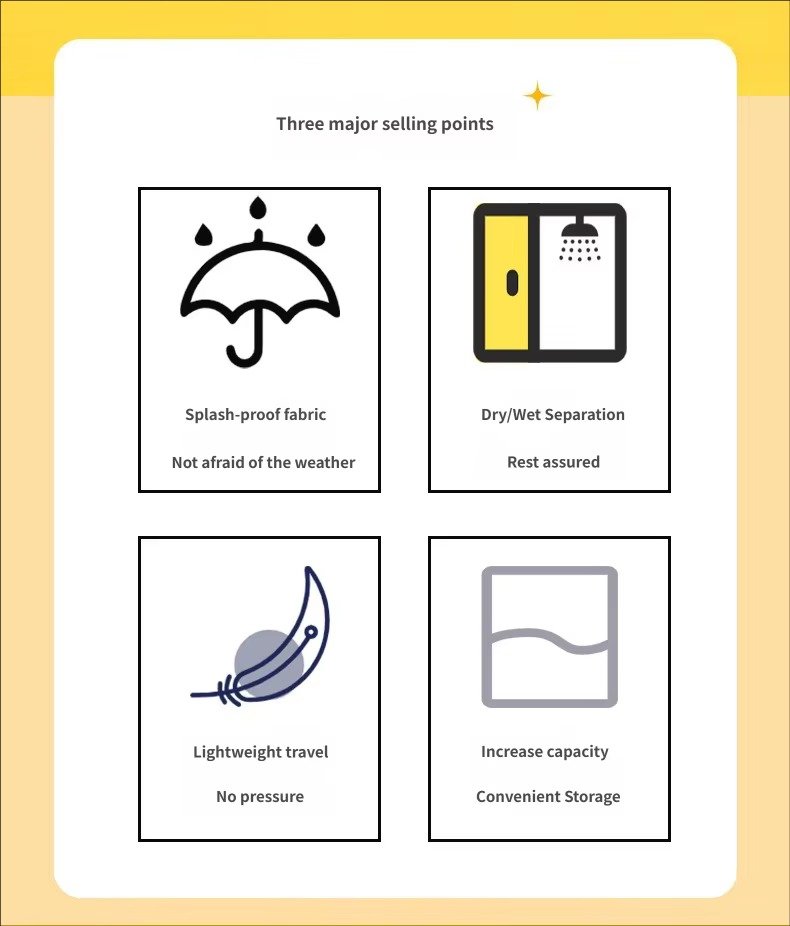 Three major selling points

Splash-proof fabric

Not afraid of the weather

Dry/Wet Separation

Rest assured

Lightweight travel

No pressure

Increase capacity

Convenient Storage